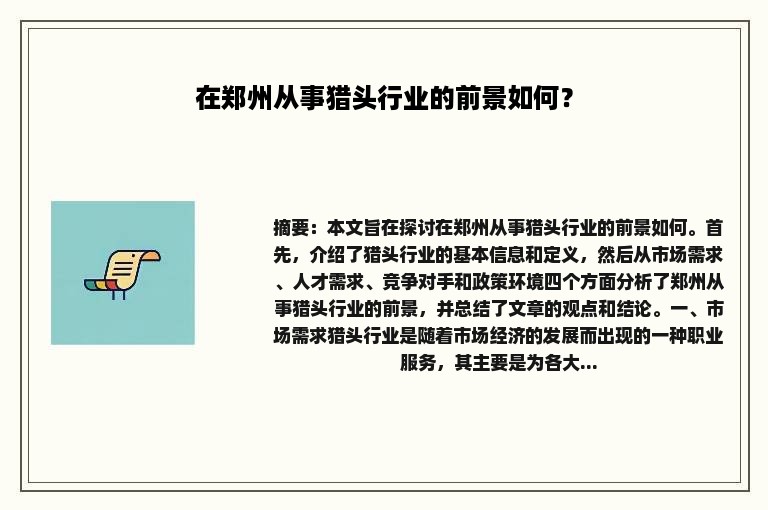 在郑州从事猎头行业的前景如何？

摘要：本文旨在探讨在郑州从事猎头行业的前景如何。首先，介绍了猎头行业的基本信息和定义，然后从市场需求、人才需求、竞争对手和政策环境四个方面分析了郑州从事猎头行业的前景，并总结了文章的观点和结论。一、市场需求猎头行业是随着市场经济的发展而出现的一种职业服务，其主要是为各大...